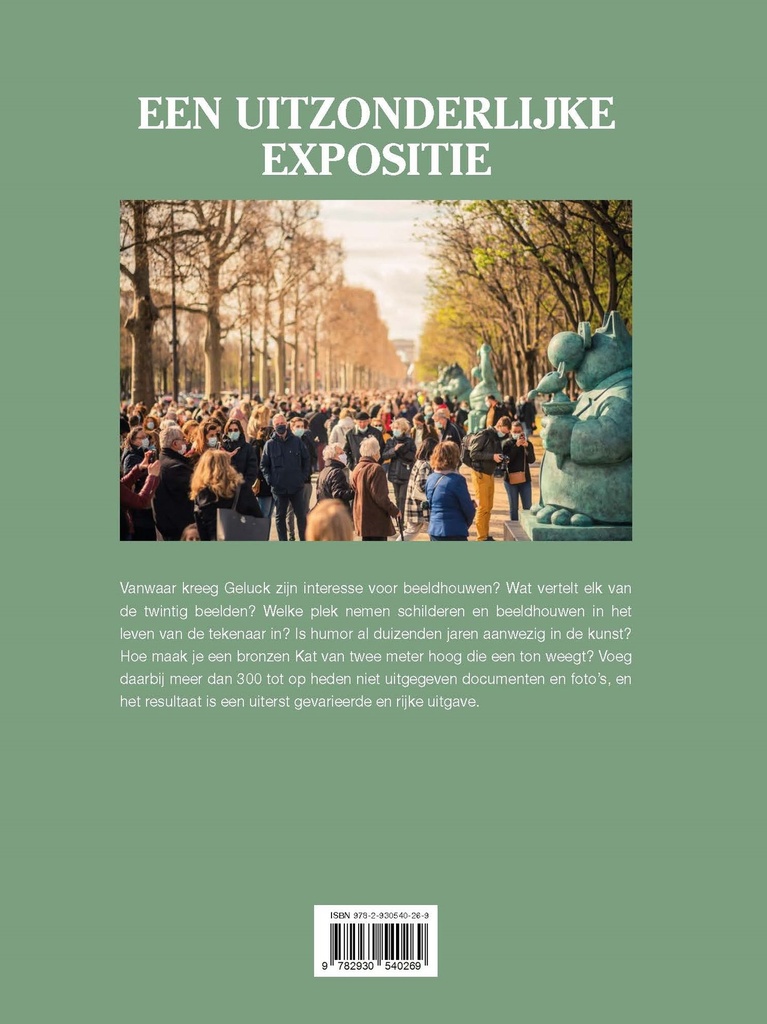 EEN UITZONDERLIJKE EXPOSITIE

Vanwaar kreeg Geluck zijn interesse voor beeldhouwen? Wat vertelt elk van de twintig beelden? Welke plek nemen schilderen en beeldhouwen in het leven van de tekenaar in? Is humor al duizenden jaren aanwezig in de kunst? Hoe maak je een bronzen Kat van twee meter hoog die een ton weegt? Voeg daarbij meer dan 300 tot op heden niet uitgegeven documenten en foto's, en het resultaat is een uiterst gevarieerde en rijke uitgave.

ISBN 978-2-930540-26-9

9 782930 540269